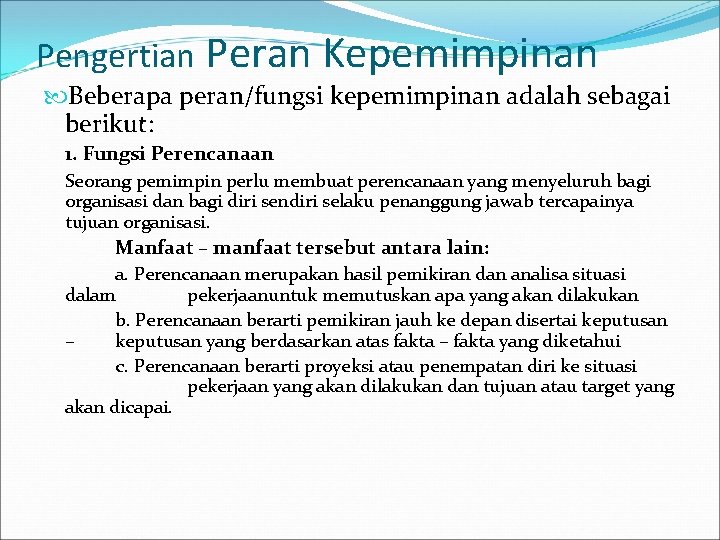 Pengertian Peran Kepemimpinan

Beberapa peran/fungsi kepemimpinan adalah sebagai berikut:

1. Fungsi Perencanaan

Seorang pemimpin perlu membuat perencanaan yang menyeluruh bagi organisasi dan bagi diri sendiri selaku penanggung jawab tercapainya tujuan organisasi.

Manfaat – manfaat tersebut antara lain:

a. Perencanaan merupakan hasil pemikiran dan analisa situasi dalam pekerjaanuntuk memutuskan apa yang akan dilakukan

b. Perencanaan berarti pemikiran jauh ke depan disertai keputusan – keputusan yang berdasarkan atas fakta – fakta yang diketahui

c. Perencanaan berarti proyeksi atau penempatan diri ke situasi pekerjaan yang akan dilakukan dan tujuan atau target yang akan dicapai.